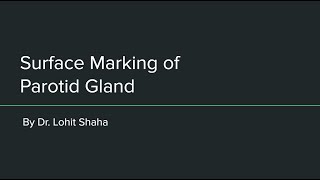 Surface Marking of Parotid Gland

By Dr. Lohit Shaha